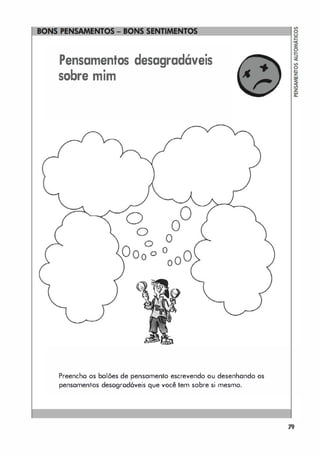 BONS PENSAMENTOS – BONS SENTIMENTOS

PENSAMENTOS AUTOMÁTICOS

Pensamentos desagradáveis sobre mim

Preencha os balões de pensamento escrevendo ou desenhando os pensamentos desagradáveis que você tem sobre si mesmo.

79